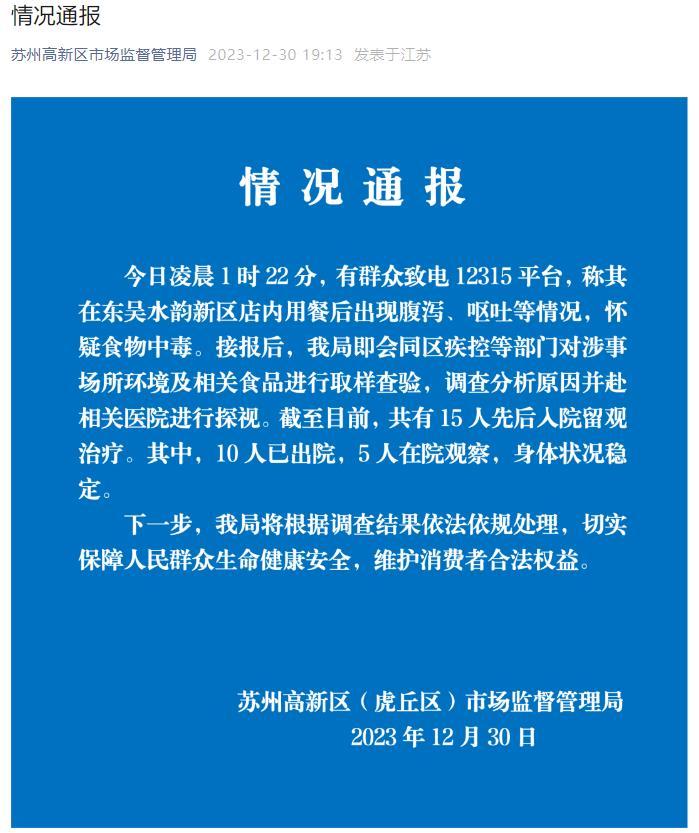 情况通报

苏州高新区市场监督管理局 2023-12-30 19:13 发表于江苏

情况通报

今日凌晨 1 时 22 分，有群众致电 12315 平台，称其在东吴水韵新区店内用餐后出现腹泻、呕吐等情况，怀疑食物中毒。接报后，我局即会同区疾控等部门对涉事场所环境及相关食品进行取样查验，调查分析原因并赴相关医院进行探视。截至目前，共有 15 人先后入院留观治疗。其中，10 人已出院，5 人在院观察，身体状况稳定。

下一步，我局将根据调查结果依法依规处理，切实保障人民群众生命健康安全，维护消费者合法权益。

苏州高新区（虎丘区）市场监督管理局
2023 年 12 月 30 日